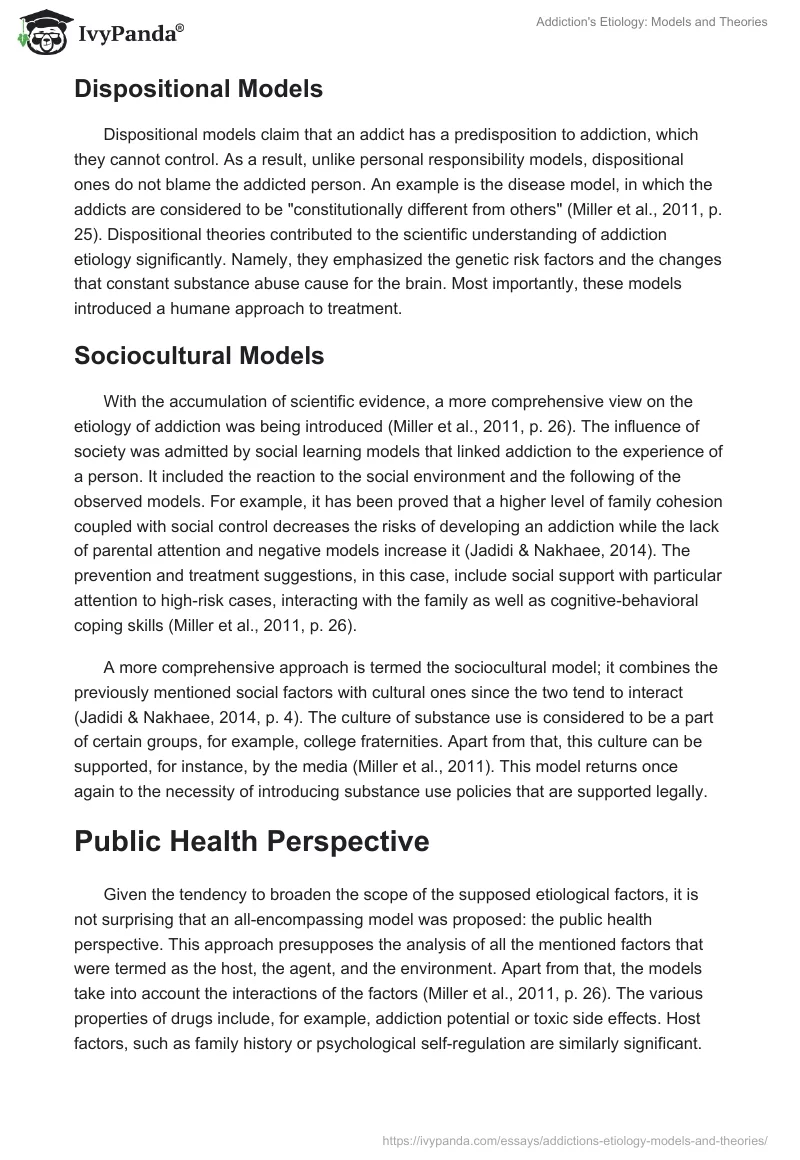 IvyPanda®

Addiction's Etiology: Models and Theories

Dispositional Models

Dispositional models claim that an addict has a predisposition to addiction, which they cannot control. As a result, unlike personal responsibility models, dispositional ones do not blame the addicted person. An example is the disease model, in which the addicts are considered to be "constitutionally different from others" (Miller et al., 2011, p. 25). Dispositional theories contributed to the scientific understanding of addiction etiology significantly. Namely, they emphasized the genetic risk factors and the changes that constant substance abuse cause for the brain. Most importantly, these models introduced a humane approach to treatment.

Sociocultural Models

With the accumulation of scientific evidence, a more comprehensive view on the etiology of addiction was being introduced (Miller et al., 2011, p. 26). The influence of society was admitted by social learning models that linked addiction to the experience of a person. It included the reaction to the social environment and the following of the observed models. For example, it has been proved that a higher level of family cohesion coupled with social control decreases the risks of developing an addiction while the lack of parental attention and negative models increase it (Jadidi & Nakhaee, 2014). The prevention and treatment suggestions, in this case, include social support with particular attention to high-risk cases, interacting with the family as well as cognitive-behavioral coping skills (Miller et al., 2011, p. 26).

A more comprehensive approach is termed the sociocultural model; it combines the previously mentioned social factors with cultural ones since the two tend to interact (Jadidi & Nakhaee, 2014, p. 4). The culture of substance use is considered to be a part of certain groups, for example, college fraternities. Apart from that, this culture can be supported, for instance, by the media (Miller et al., 2011). This model returns once again to the necessity of introducing substance use policies that are supported legally.

Public Health Perspective

Given the tendency to broaden the scope of the supposed etiological factors, it is not surprising that an all-encompassing model was proposed: the public health perspective. This approach presupposes the analysis of all the mentioned factors that were termed as the host, the agent, and the environment. Apart from that, the models take into account the interactions of the factors (Miller et al., 2011, p. 26). The various properties of drugs include, for example, addiction potential or toxic side effects. Host factors, such as family history or psychological self-regulation are similarly significant.

https://ivypanda.com/essays/addictions-etiology-models-and-theories/